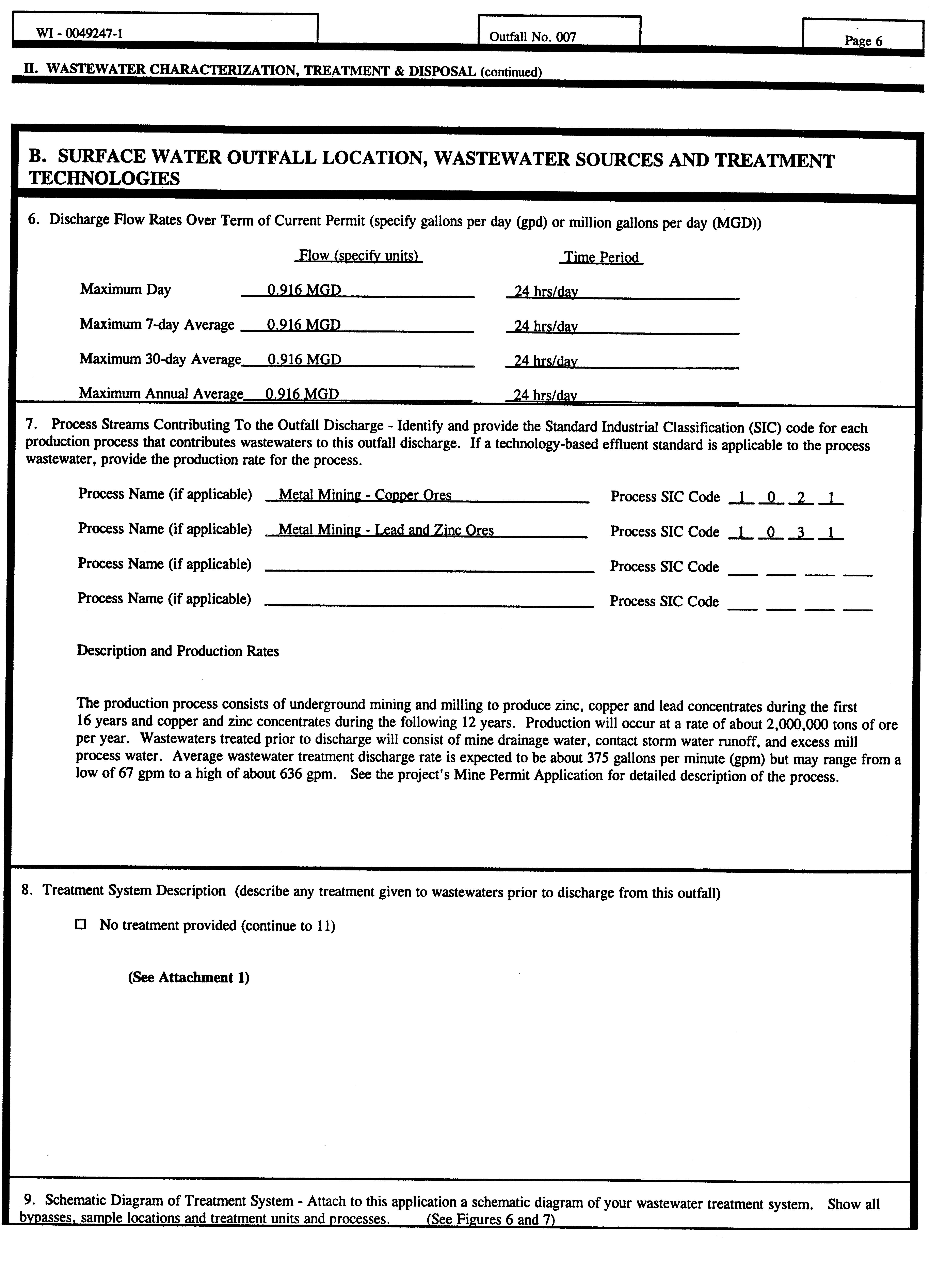 WI - 0049247-1

Outfall No. 007

Page 6

II. WASTEWATER CHARACTERIZATION, TREATMENT & DISPOSAL (continued)

B. SURFACE WATER OUTFALL LOCATION, WASTEWATER SOURCES AND TREATMENT TECHNOLOGIES

6. Discharge Flow Rates Over Term of Current Permit (specify gallons per day (gpd) or million gallons per day (MGD))

| | Flow (specify units) | Time Period |
|---|---|---|
| Maximum Day | 0.916 MGD | 24 hrs/day |
| Maximum 7-day Average | 0.916 MGD | 24 hrs/day |
| Maximum 30-day Average | 0.916 MGD | 24 hrs/day |
| Maximum Annual Average | 0.916 MGD | 24 hrs/day |

7. Process Streams Contributing To the Outfall Discharge - Identify and provide the Standard Industrial Classification (SIC) code for each production process that contributes wastewaters to this outfall discharge. If a technology-based effluent standard is applicable to the process wastewater, provide the production rate for the process.

Process Name (if applicable) Metal Mining - Copper Ores Process SIC Code 1 0 2 1

Process Name (if applicable) Metal Mining - Lead and Zinc Ores Process SIC Code 1 0 3 1

Process Name (if applicable) Process SIC Code

Process Name (if applicable) Process SIC Code

Description and Production Rates

The production process consists of underground mining and milling to produce zinc, copper and lead concentrates during the first 16 years and copper and zinc concentrates during the following 12 years. Production will occur at a rate of about 2,000,000 tons of ore per year. Wastewaters treated prior to discharge will consist of mine drainage water, contact storm water runoff, and excess mill process water. Average wastewater treatment discharge rate is expected to be about 375 gallons per minute (gpm) but may range from a low of 67 gpm to a high of about 636 gpm. See the project's Mine Permit Application for detailed description of the process.

8. Treatment System Description (describe any treatment given to wastewaters prior to discharge from this outfall)

☐ No treatment provided (continue to 11)

(See Attachment 1)

9. Schematic Diagram of Treatment System - Attach to this application a schematic diagram of your wastewater treatment system. Show all bypasses, sample locations and treatment units and processes. (See Figures 6 and 7)